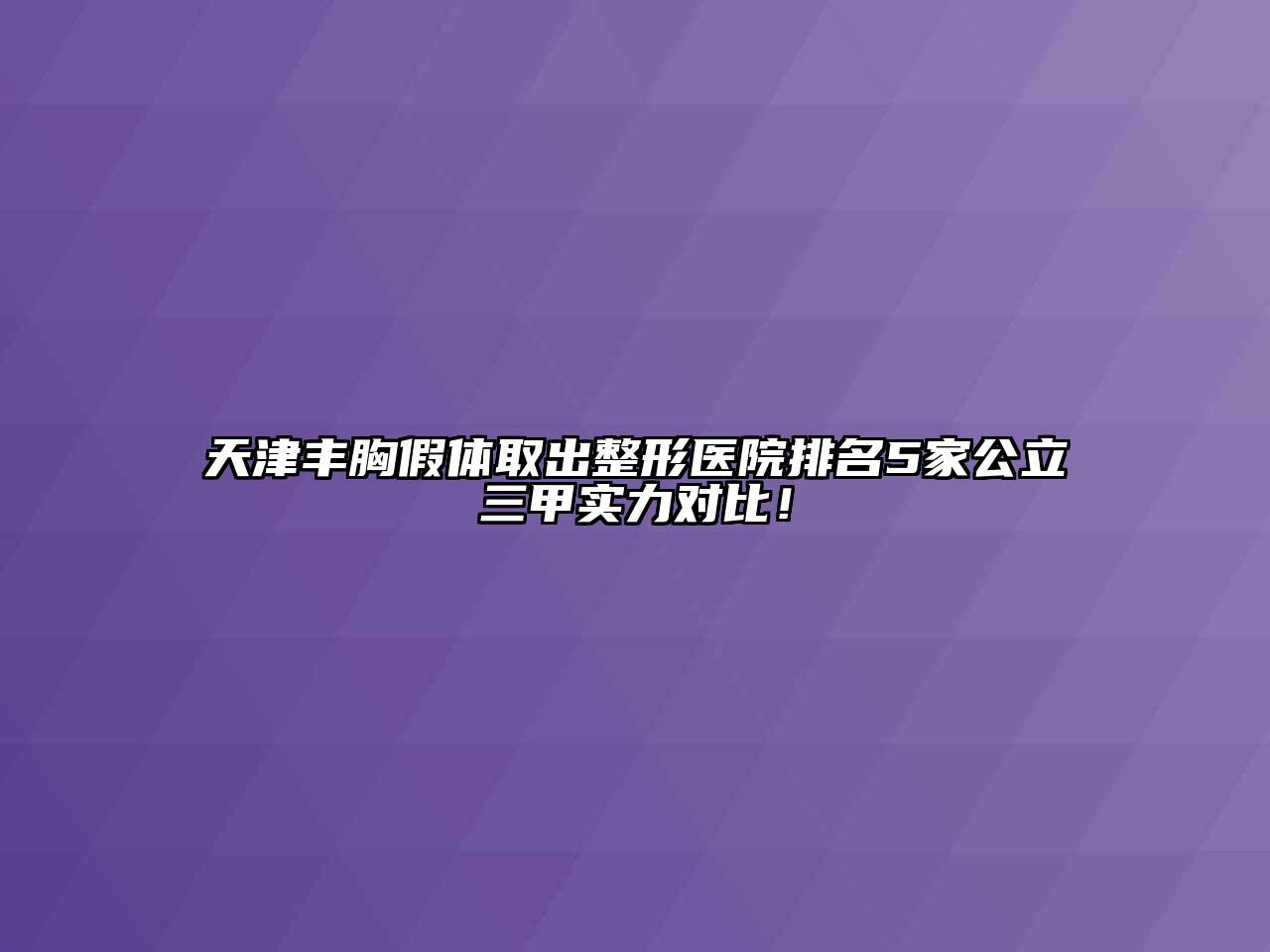 天津丰胸假体取出整形医院排名5家公立三甲实力对比！